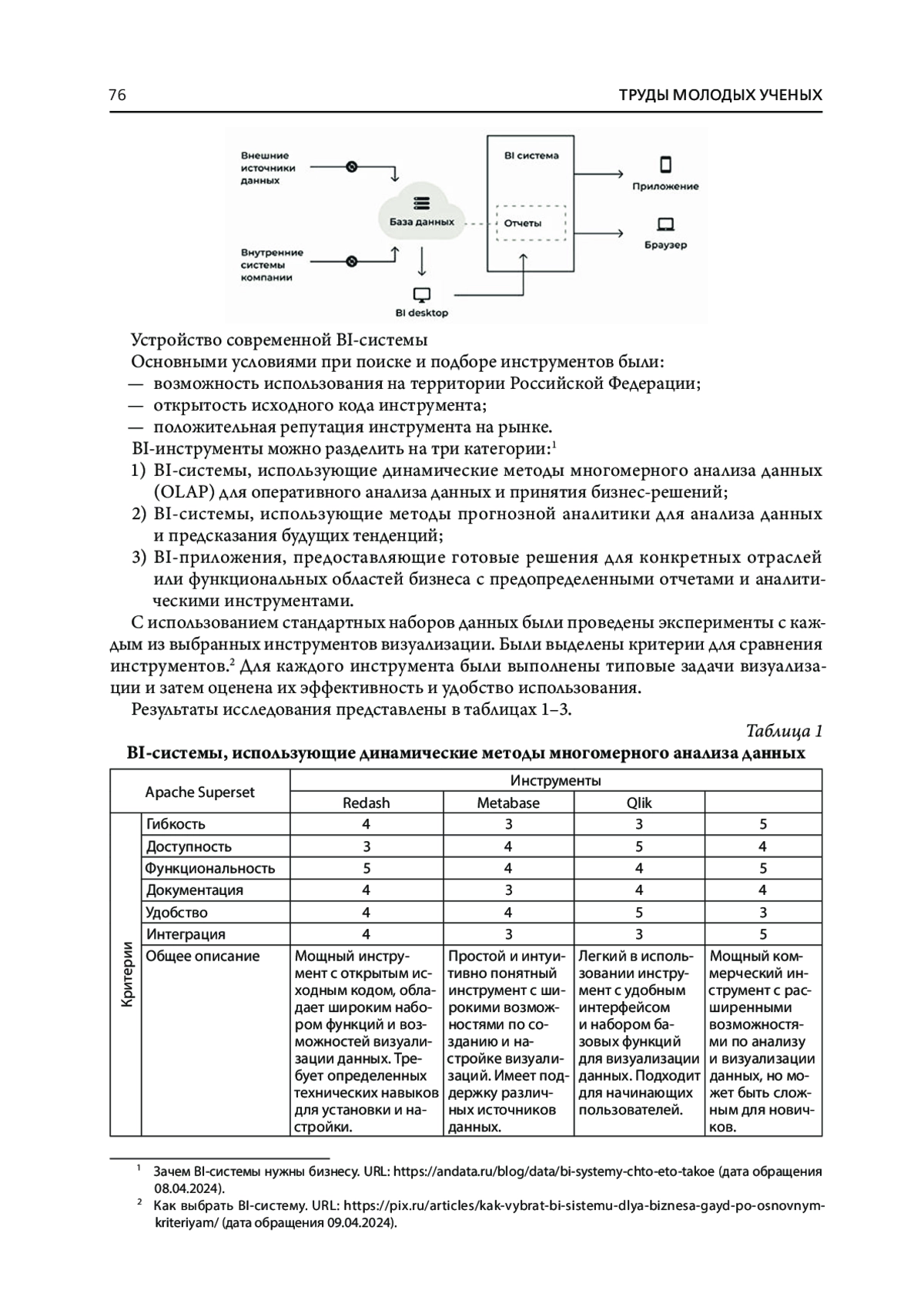 76

ТРУДЫ МОЛОДЫХ УЧЕНЫХ

Внешние источники данных

Внутренние системы компании

База данных

BI desktop

BI система

Отчеты

Приложение

Браузер

Устройство современной BI-системы

Основными условиями при поиске и подборе инструментов были:

— возможность использования на территории Российской Федерации;

— открытость исходного кода инструмента;

— положительная репутация инструмента на рынке.

BI-инструменты можно разделить на три категории:$^1$

1) BI-системы, использующие динамические методы многомерного анализа данных (OLAP) для оперативного анализа данных и принятия бизнес-решений;

2) BI-системы, использующие методы прогнозной аналитики для анализа данных и предсказания будущих тенденций;

3) BI-приложения, предоставляющие готовые решения для конкретных отраслей или функциональных областей бизнеса с предопределенными отчетами и аналитическими инструментами.

С использованием стандартных наборов данных были проведены эксперименты с каждым из выбранных инструментов визуализации. Были выделены критерии для сравнения инструментов.$^2$ Для каждого инструмента были выполнены типовые задачи визуализации и затем оценена их эффективность и удобство использования.

Результаты исследования представлены в таблицах 1–3.

Таблица 1

BI-системы, использующие динамические методы многомерного анализа данных

| | Apache Superset | Инструменты | | | |
|---|---|---|---|---|---|
| | | Redash | Metabase | Qlik | |
| Критерии | Гибкость | 4 | 3 | 3 | 5 |
| | Доступность | 3 | 4 | 5 | 4 |
| | Функциональность | 5 | 4 | 4 | 5 |
| | Документация | 4 | 3 | 4 | 4 |
| | Удобство | 4 | 4 | 5 | 3 |
| | Интеграция | 4 | 3 | 3 | 5 |
| | Общее описание | Мощный инструмент с открытым исходным кодом, обладает широким набором функций и возможностей визуализации данных. Требует определенных технических навыков для установки и настройки. | Простой и интуитивно понятный инструмент с широкими возможностями по созданию и настройке визуализаций. Имеет поддержку различных источников данных. | Легкий в использовании инструмент с удобным интерфейсом и набором базовых функций для визуализации данных. Подходит для начинающих пользователей. | Мощный коммерческий инструмент с расширенными возможностями по анализу и визуализации данных, но может быть сложным для новичков. |

$^1$ Зачем BI-системы нужны бизнесу. URL: https://andata.ru/blog/data/bi-systemy-chto-eto-takoe (дата обращения 08.04.2024).

$^2$ Как выбрать BI-систему. URL: https://pix.ru/articles/kak-vybrat-bi-sistemu-dlya-biznesa-gayd-po-osnovnym-kriteriyam/ (дата обращения 09.04.2024).